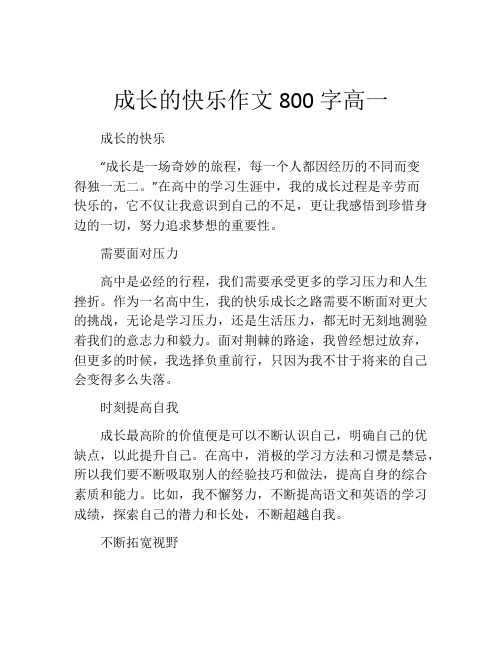 成长的快乐作文 800 字高一

成长的快乐

“成长是一场奇妙的旅程，每一个人都因经历的不同而变得独一无二。”在高中的学习生涯中，我的成长过程是辛劳而快乐的，它不仅让我意识到自己的不足，更让我感悟到珍惜身边的一切，努力追求梦想的重要性。

需要面对压力

高中是必经的行程，我们需要承受更多的学习压力和人生挫折。作为一名高中生，我的快乐成长之路需要不断面对更大的挑战，无论是学习压力，还是生活压力，都无时无刻地测验着我们的意志力和毅力。面对荆棘的路途，我曾经想过放弃，但更多的时候，我选择负重前行，只因为我不甘于将来的自己会变得多么失落。

时刻提高自我

成长最高阶的价值便是可以不断认识自己，明确自己的优缺点，以此提升自己。在高中，消极的学习方法和习惯是禁忌，所以我们要不断吸取别人的经验技巧和做法，提高自身的综合素质和能力。比如，我不懈努力，不断提高语文和英语的学习成绩，探索自己的潜力和长处，不断超越自我。

不断拓宽视野